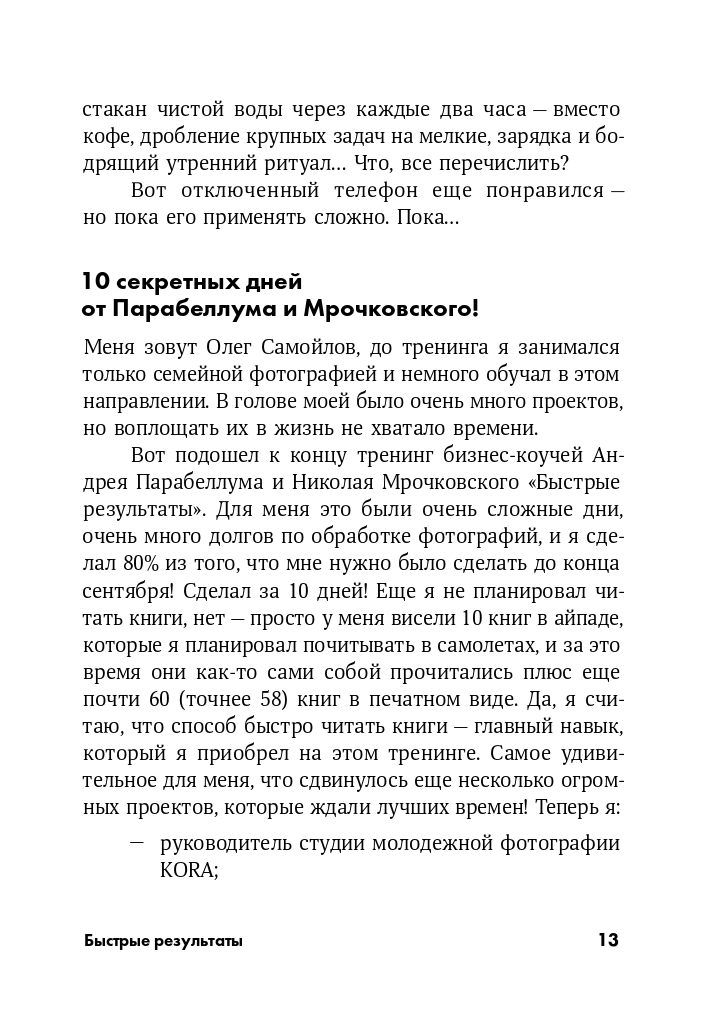 стакан чистой воды через каждые два часа – вместо кофе, дробление крупных задач на мелкие, зарядка и бодрящий утренний ритуал... Что, все перечислить?

Вот отключенный телефон еще понравился – но пока его применять сложно. Пока...

10 секретных дней от Парабеллума и Мрочковского!

Меня зовут Олег Самойлов, до тренинга я занимался только семейной фотографией и немного обучал в этом направлении. В голове моей было очень много проектов, но воплощать их в жизнь не хватало времени.

Вот подошел к концу тренинг бизнес-коучей Андрея Парабеллума и Николая Мрочковского «Быстрые результаты». Для меня это были очень сложные дни, очень много долгов по обработке фотографий, и я сделал 80% из того, что мне нужно было сделать до конца сентября! Сделал за 10 дней! Еще я не планировал читать книги, нет – просто у меня висели 10 книг в айпаде, которые я планировал почитывать в самолетах, и за это время они как-то сами собой прочитались плюс еще почти 60 (точнее 58) книг в печатном виде. Да, я считаю, что способ быстро читать книги – главный навык, который я приобрел на этом тренинге. Самое удивительное для меня, что сдвинулось еще несколько огромных проектов, которые ждали лучших времен! Теперь я:

– руководитель студии молодежной фотографии KORA;

Быстрые результаты 13